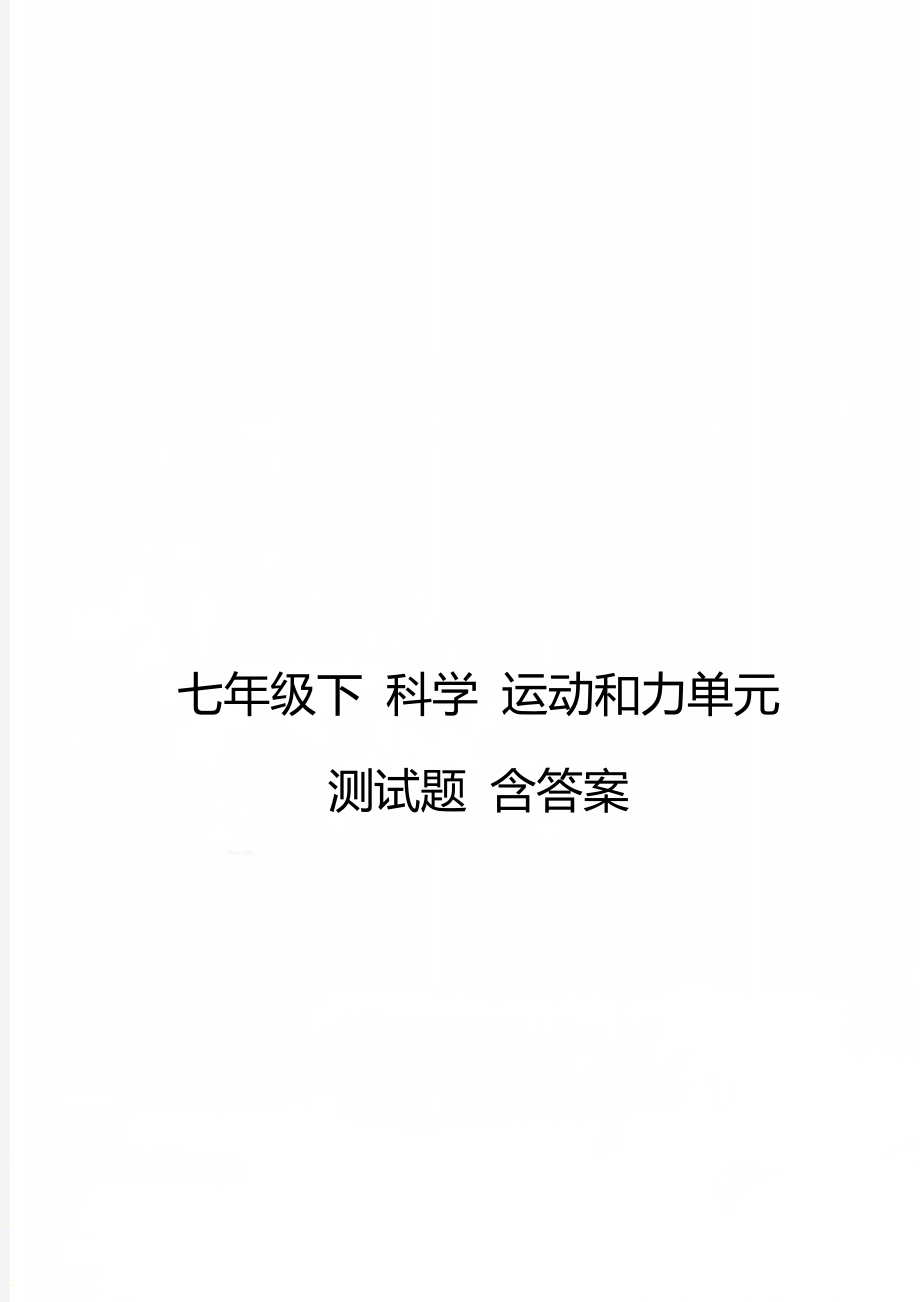 七年级下 科学 运动和力单元测试题 含答案